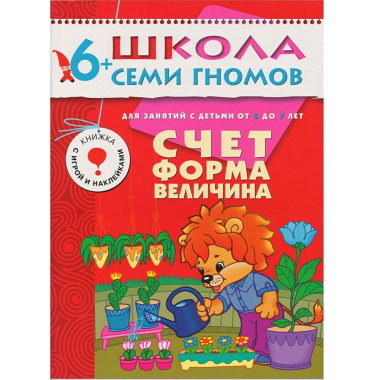 6+ ШКОЛА СЕМИ ГНОМОВ

ДЛЯ ЗАНЯТИЙ С ДЕТЬМИ ОТ 6 ДО 7 ЛЕТ

КНИЖКА С ИГРОЙ И НАКЛЕЙКАМИ

СЧЕТ
ФОРМА
ВЕЛИЧИНА